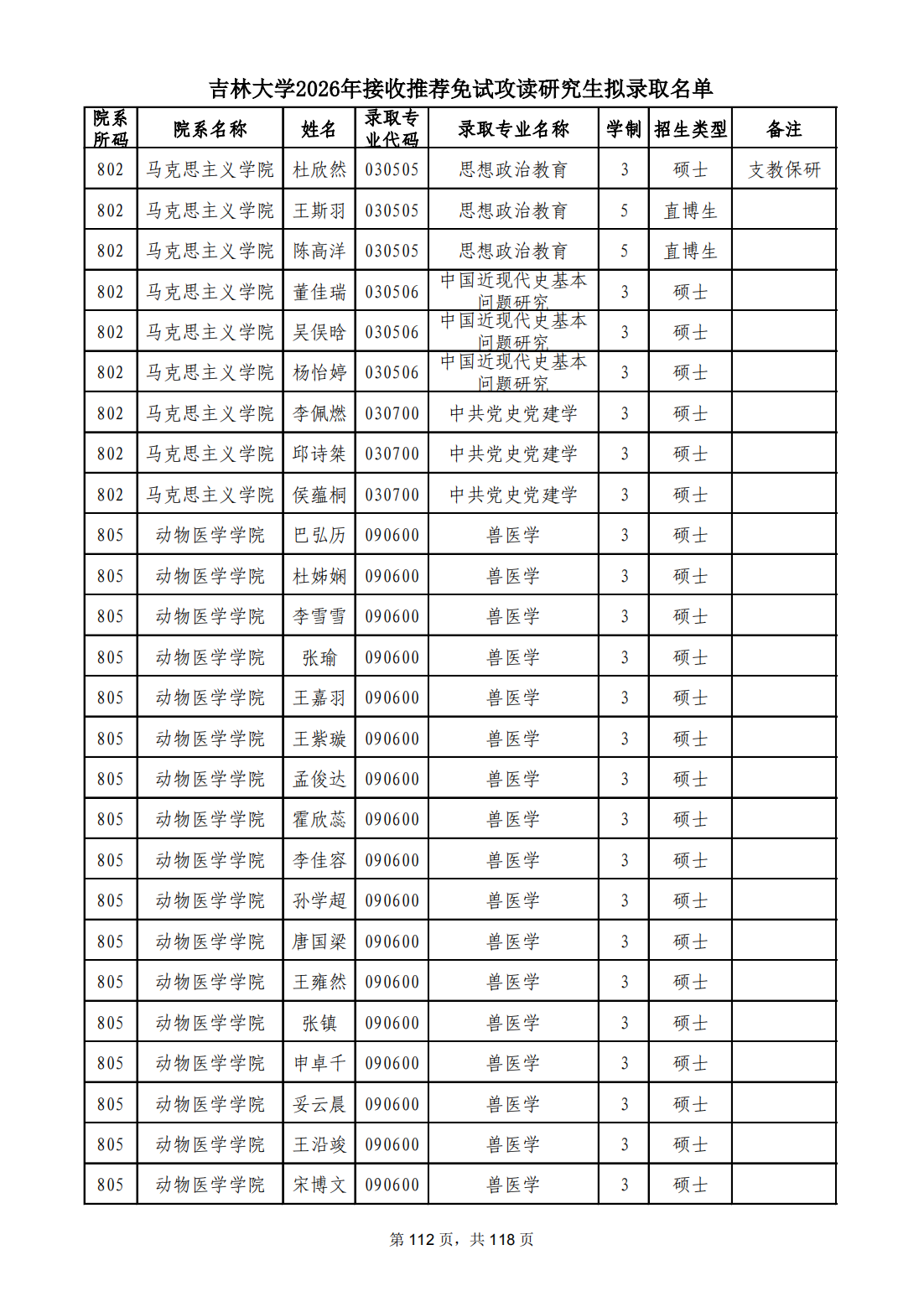 吉林大学2026年接收推荐免试攻读研究生拟录取名单

| 院系所码 | 院系名称 | 姓名 | 录取专业代码 | 录取专业名称 | 学制 | 招生类型 | 备注 |
|---|---|---|---|---|---|---|---|
| 802 | 马克思主义学院 | 杜欣然 | 030505 | 思想政治教育 | 3 | 硕士 | 支教保研 |
| 802 | 马克思主义学院 | 王斯羽 | 030505 | 思想政治教育 | 5 | 直博生 | |
| 802 | 马克思主义学院 | 陈高洋 | 030505 | 思想政治教育 | 5 | 直博生 | |
| 802 | 马克思主义学院 | 董佳瑞 | 030506 | 中国近现代史基本问题研究 | 3 | 硕士 | |
| 802 | 马克思主义学院 | 吴俣晗 | 030506 | 中国近现代史基本问题研究 | 3 | 硕士 | |
| 802 | 马克思主义学院 | 杨怡婷 | 030506 | 中国近现代史基本问题研究 | 3 | 硕士 | |
| 802 | 马克思主义学院 | 李佩燃 | 030700 | 中共党史党建学 | 3 | 硕士 | |
| 802 | 马克思主义学院 | 邱诗桀 | 030700 | 中共党史党建学 | 3 | 硕士 | |
| 802 | 马克思主义学院 | 侯蕴桐 | 030700 | 中共党史党建学 | 3 | 硕士 | |
| 805 | 动物医学学院 | 巴弘历 | 090600 | 兽医学 | 3 | 硕士 | |
| 805 | 动物医学学院 | 杜姊娴 | 090600 | 兽医学 | 3 | 硕士 | |
| 805 | 动物医学学院 | 李雪雪 | 090600 | 兽医学 | 3 | 硕士 | |
| 805 | 动物医学学院 | 张瑜 | 090600 | 兽医学 | 3 | 硕士 | |
| 805 | 动物医学学院 | 王嘉羽 | 090600 | 兽医学 | 3 | 硕士 | |
| 805 | 动物医学学院 | 王紫璇 | 090600 | 兽医学 | 3 | 硕士 | |
| 805 | 动物医学学院 | 孟俊达 | 090600 | 兽医学 | 3 | 硕士 | |
| 805 | 动物医学学院 | 霍欣蕊 | 090600 | 兽医学 | 3 | 硕士 | |
| 805 | 动物医学学院 | 李佳容 | 090600 | 兽医学 | 3 | 硕士 | |
| 805 | 动物医学学院 | 孙学超 | 090600 | 兽医学 | 3 | 硕士 | |
| 805 | 动物医学学院 | 唐国梁 | 090600 | 兽医学 | 3 | 硕士 | |
| 805 | 动物医学学院 | 王雍然 | 090600 | 兽医学 | 3 | 硕士 | |
| 805 | 动物医学学院 | 张镇 | 090600 | 兽医学 | 3 | 硕士 | |
| 805 | 动物医学学院 | 申卓千 | 090600 | 兽医学 | 3 | 硕士 | |
| 805 | 动物医学学院 | 妥云晨 | 090600 | 兽医学 | 3 | 硕士 | |
| 805 | 动物医学学院 | 王沿竣 | 090600 | 兽医学 | 3 | 硕士 | |
| 805 | 动物医学学院 | 宋博文 | 090600 | 兽医学 | 3 | 硕士 | |

第 112 页，共 118 页